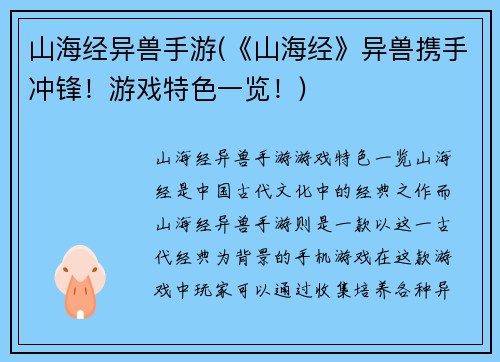 山海经异兽手游(《山海经》异兽携手冲锋！游戏特色一览！)

山海经异兽手游游戏特色一览山海经是中国古代文化中的经典之作而山海经异兽手游则是一款以这一古代经典为背景的手机游戏在这款游戏中玩家可以通过收集培养各种异